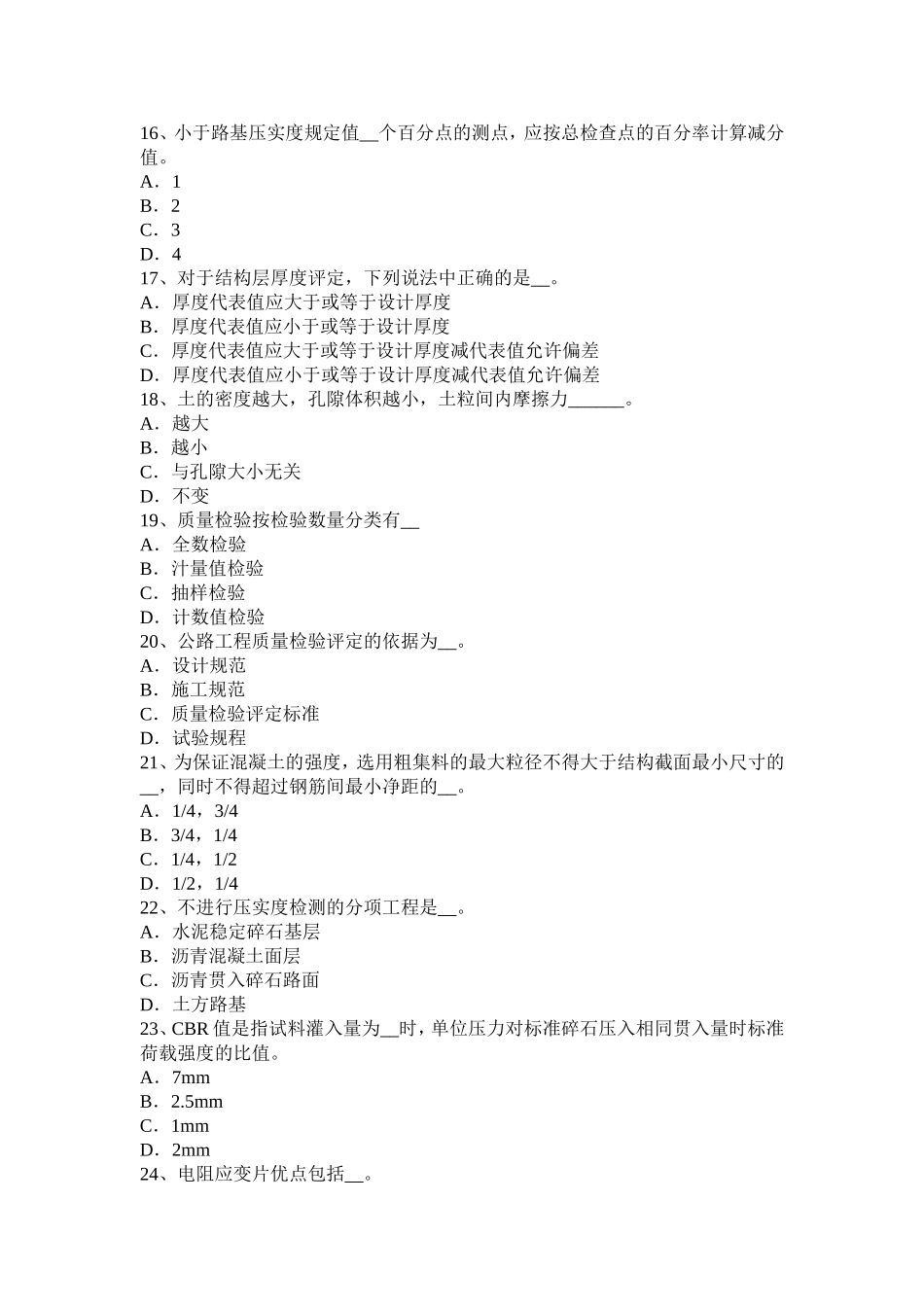 16、小于路基压实度规定值____个百分点的测点，应按总检查点的百分率计算减分值。
A．1
B．2
C．3
D．4
17、对于结构层厚度评定，下列说法中正确的是____。
A．厚度代表值应大于或等于设计厚度
B．厚度代表值应小于或等于设计厚度
C．厚度代表值应大于或等于设计厚度减代表值允许偏差
D．厚度代表值应小于或等于设计厚度减代表值允许偏差
18、土的密度越大，孔隙体积越小，土粒间内摩擦力____。
A．越大
B．越小
C．与孔隙大小无关
D．不变
19、质量检验按检验数量分类有____
A．全数检验
B．汁量值检验
C．抽样检验
D．计数值检验
20、公路工程质量检验评定的依据为____。
A．设计规范
B．施工规范
C．质量检验评定标准
D．试验规程
21、为保证混凝土的强度，选用粗集料的最大粒径不得大于结构截面最小尺寸的____，同时不得超过钢筋间最小净距的____。
A．1/4，3/4
B．3/4，1/4
C．1/4，1/2
D．1/2，1/4
22、不进行压实度检测的分项工程是____。
A．水泥稳定碎石基层
B．沥青混凝土面层
C．沥青贯入碎石路面
D．土方路基
23、CBR值是指试料灌入量为____时，单位压力对标准碎石压入相同贯入量时标准荷载强度的比值。
A．7mm
B．2.5mm
C．1mm
D．2mm
24、电阻应变片优点包括____。